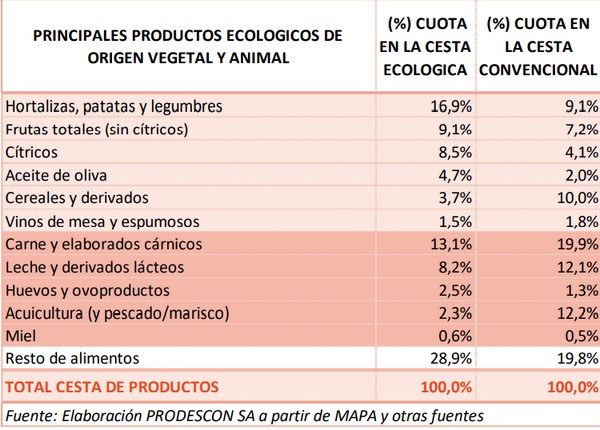 | PRINCIPALES PRODUCTOS ECOLOGICOS DE ORIGEN VEGETAL Y ANIMAL | (%) CUOTA EN LA CESTA ECOLOGICA | (%) CUOTA EN LA CESTA CONVENCIONAL |
|---|---|---|
| Hortalizas, patatas y legumbres | 16,9% | 9,1% |
| Frutas totales (sin cítricos) | 9,1% | 7,2% |
| Cítricos | 8,5% | 4,1% |
| Aceite de oliva | 4,7% | 2,0% |
| Cereales y derivados | 3,7% | 10,0% |
| Vinos de mesa y espumosos | 1,5% | 1,8% |
| Carne y elaborados cárnicos | 13,1% | 19,9% |
| Leche y derivados lácteos | 8,2% | 12,1% |
| Huevos y ovoproductos | 2,5% | 1,3% |
| Acuicultura (y pescado/marisco) | 2,3% | 12,2% |
| Miel | 0,6% | 0,5% |
| Resto de alimentos | 28,9% | 19,8% |
| TOTAL CESTA DE PRODUCTOS | 100,0% | 100,0% |

Fuente: Elaboración PRODESCON SA a partir de MAPA y otras fuentes